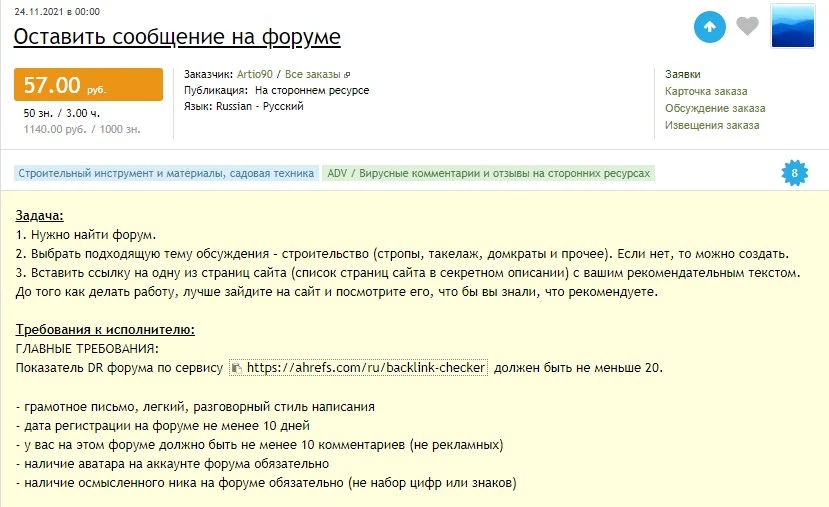 24.11.2021 в 00:00

Оставить сообщение на форуме

57.00 руб.
50 зн. / 3.00 ч.
1140.00 руб. / 1000 зн.

Заказчик: Artio90 / Все заказы
Публикация: На стороннем ресурсе
Язык: Russian - Русский

Заявки
Карточка заказа
Обсуждение заказа
Извещения заказа

Строительный инструмент и материалы, садовая техника ADV / Вирусные комментарии и отзывы на сторонних ресурсах

8

Задача:
1. Нужно найти форум.
2. Выбрать подходящую тему обсуждения - строительство (стропы, такелаж, домкраты и прочее). Если нет, то можно создать.
3. Вставить ссылку на одну из страниц сайта (список страниц сайта в секретном описании) с вашим рекомендательным текстом.
До того как делать работу, лучше зайдите на сайт и посмотрите его, что бы вы знали, что рекомендуете.

Требования к исполнителю:
ГЛАВНЫЕ ТРЕБОВАНИЯ:
Показатель DR форума по сервису https://ahrefs.com/ru/backlink-checker должен быть не меньше 20.

- грамотное письмо, легкий, разговорный стиль написания
- дата регистрации на форуме не менее 10 дней
- у вас на этом форуме должно быть не менее 10 комментариев (не рекламных)
- наличие аватара на аккаунте форума обязательно
- наличие осмысленного ника на форуме обязательно (не набор цифр или знаков)